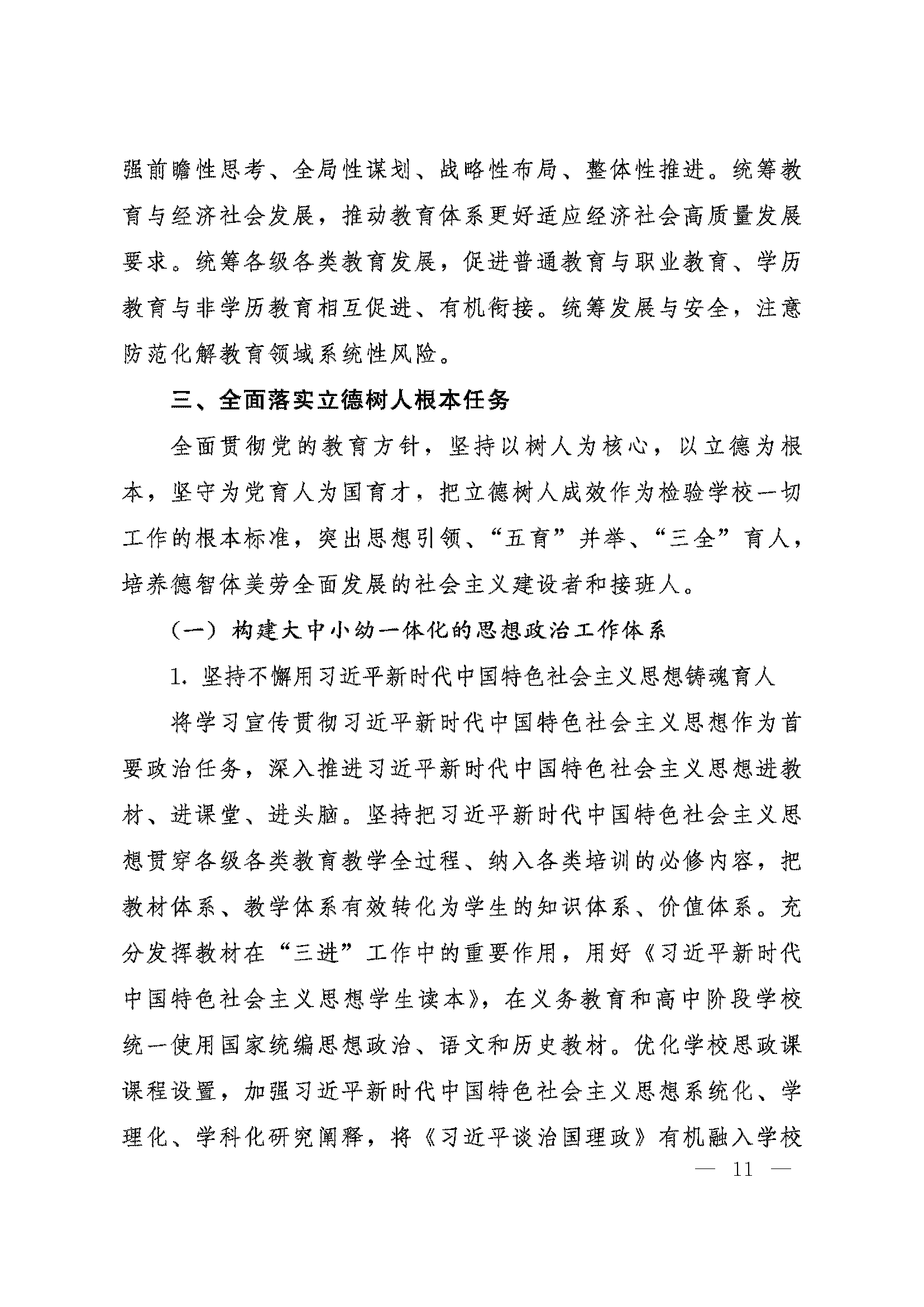 强前瞻性思考、全局性谋划、战略性布局、整体性推进。统筹教育与经济社会发展，推动教育体系更好适应经济社会高质量发展要求。统筹各级各类教育发展，促进普通教育与职业教育、学历教育与非学历教育相互促进、有机衔接。统筹发展与安全，注意防范化解教育领域系统性风险。

三、全面落实立德树人根本任务

全面贯彻党的教育方针，坚持以树人为核心，以立德为根本，坚守为党育人为国育才，把立德树人成效作为检验学校一切工作的根本标准，突出思想引领、“五育”并举、“三全”育人，培养德智体美劳全面发展的社会主义建设者和接班人。

（一）构建大中小幼一体化的思想政治工作体系

1. 坚持不懈用习近平新时代中国特色社会主义思想铸魂育人

将学习宣传贯彻习近平新时代中国特色社会主义思想作为首要政治任务，深入推进习近平新时代中国特色社会主义思想进教材、进课堂、进头脑。坚持把习近平新时代中国特色社会主义思想贯穿各级各类教育教学全过程、纳入各类培训的必修内容，把教材体系、教学体系有效转化为学生的知识体系、价值体系。充分发挥教材在“三进”工作中的重要作用，用好《习近平新时代中国特色社会主义思想学生读本》，在义务教育和高中阶段学校统一使用国家统编思想政治、语文和历史教材。优化学校思政课课程设置，加强习近平新时代中国特色社会主义思想系统化、学理化、学科化研究阐释，将《习近平谈治国理政》有机融入学校

— 11 —